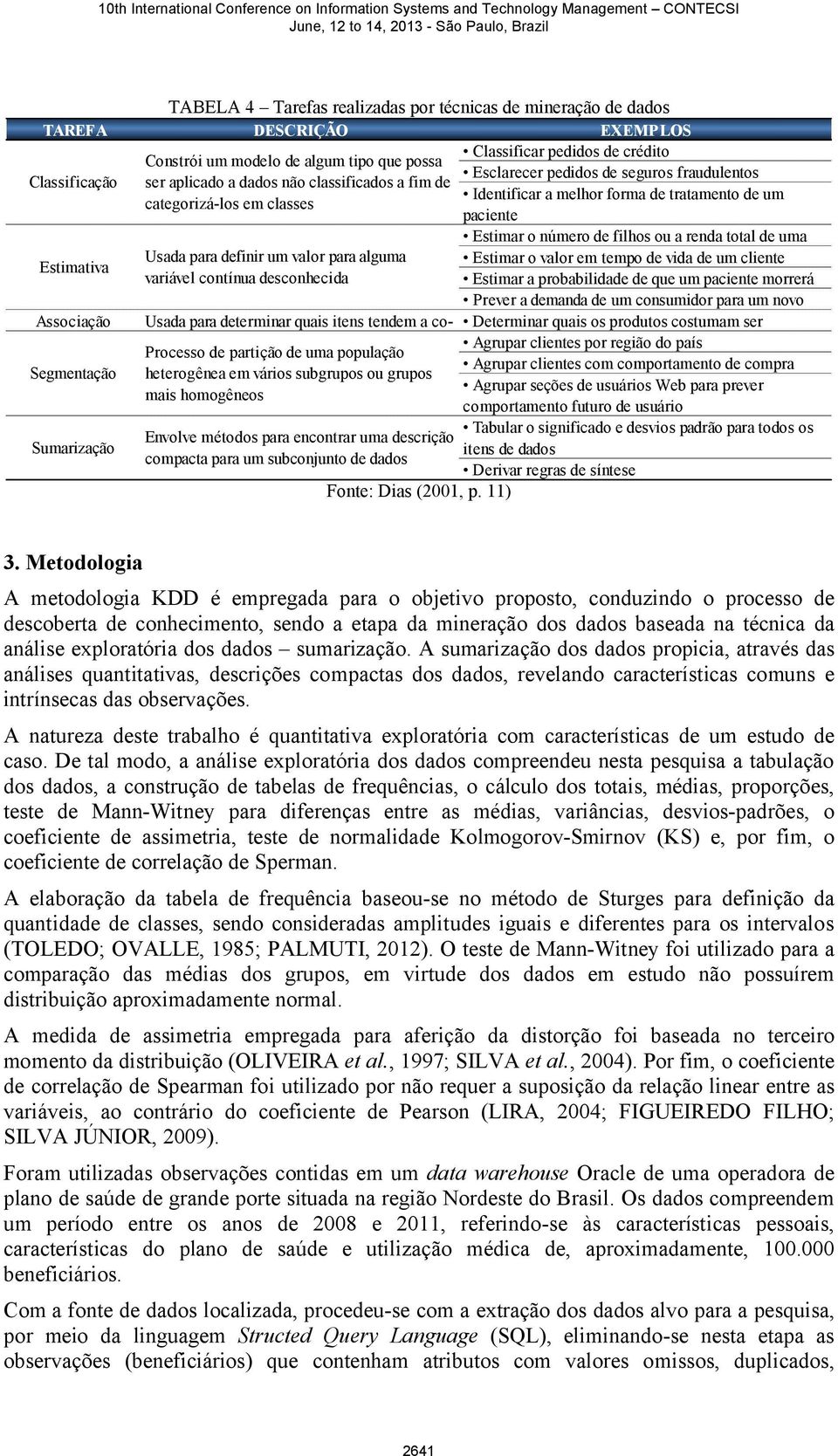 10th International Conference on Information Systems and Technology Management – CONTECSI
June, 12 to 14, 2013 - São Paulo, Brazil

TABELA 4 – Tarefas realizadas por técnicas de mineração de dados

| TAREFA | DESCRIÇÃO | EXEMPLOS |
|---|---|---|
| Classificação | Constrói um modelo de algum tipo que possa ser aplicado a dados não classificados a fim de categorizá-los em classes | • Classificar pedidos de crédito • Esclarecer pedidos de seguros fraudulentos • Identificar a melhor forma de tratamento de um paciente |
| Estimativa | Usada para definir um valor para alguma variável contínua desconhecida | • Estimar o número de filhos ou a renda total de uma • Estimar o valor em tempo de vida de um cliente • Estimar a probabilidade de que um paciente morrerá • Prever a demanda de um consumidor para um novo |
| Associação | Usada para determinar quais itens tendem a co- | • Determinar quais os produtos costumam ser |
| Segmentação | Processo de partição de uma população heterogênea em vários subgrupos ou grupos mais homogêneos | • Agrupar clientes por região do país • Agrupar clientes com comportamento de compra • Agrupar seções de usuários Web para prever comportamento futuro de usuário |
| Sumarização | Envolve métodos para encontrar uma descrição compacta para um subconjunto de dados | • Tabular o significado e desvios padrão para todos os itens de dados • Derivar regras de síntese |

Fonte: Dias (2001, p. 11)

3. Metodologia

A metodologia KDD é empregada para o objetivo proposto, conduzindo o processo de descoberta de conhecimento, sendo a etapa da mineração dos dados baseada na técnica da análise exploratória dos dados – sumarização. A sumarização dos dados propicia, através das análises quantitativas, descrições compactas dos dados, revelando características comuns e intrínsecas das observações.

A natureza deste trabalho é quantitativa exploratória com características de um estudo de caso. De tal modo, a análise exploratória dos dados compreendeu nesta pesquisa a tabulação dos dados, a construção de tabelas de frequências, o cálculo dos totais, médias, proporções, teste de Mann-Witney para diferenças entre as médias, variâncias, desvios-padrões, o coeficiente de assimetria, teste de normalidade Kolmogorov-Smirnov (KS) e, por fim, o coeficiente de correlação de Sperman.

A elaboração da tabela de frequência baseou-se no método de Sturges para definição da quantidade de classes, sendo consideradas amplitudes iguais e diferentes para os intervalos (TOLEDO; OVALLE, 1985; PALMUTI, 2012). O teste de Mann-Witney foi utilizado para a comparação das médias dos grupos, em virtude dos dados em estudo não possuírem distribuição aproximadamente normal.

A medida de assimetria empregada para aferição da distorção foi baseada no terceiro momento da distribuição (OLIVEIRA et al., 1997; SILVA et al., 2004). Por fim, o coeficiente de correlação de Spearman foi utilizado por não requer a suposição da relação linear entre as variáveis, ao contrário do coeficiente de Pearson (LIRA, 2004; FIGUEIREDO FILHO; SILVA JÚNIOR, 2009).

Foram utilizadas observações contidas em um data warehouse Oracle de uma operadora de plano de saúde de grande porte situada na região Nordeste do Brasil. Os dados compreendem um período entre os anos de 2008 e 2011, referindo-se às características pessoais, características do plano de saúde e utilização médica de, aproximadamente, 100.000 beneficiários.

Com a fonte de dados localizada, procedeu-se com a extração dos dados alvo para a pesquisa, por meio da linguagem Structed Query Language (SQL), eliminando-se nesta etapa as observações (beneficiários) que contenham atributos com valores omissos, duplicados,

2641